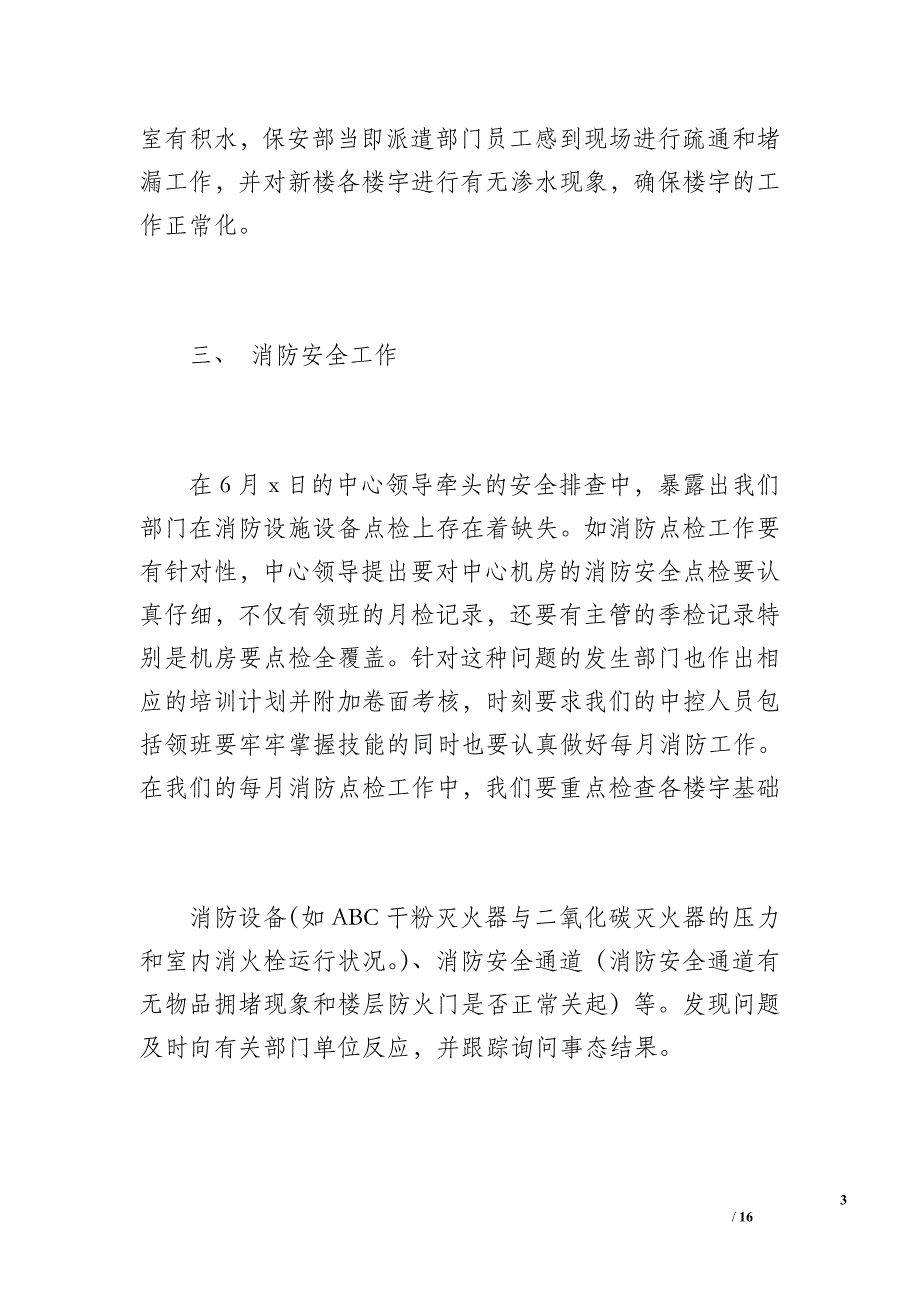 室有积水，保安部当即派遣部门员工感到现场进行疏通和堵漏工作，并对新楼各楼宇进行有无渗水现象，确保楼宇的工作正常化。

三、 消防安全工作

在 6 月 x 日的中心领导牵头的安全排查中，暴露出我们部门在消防设施设备点检上存在着缺失。如消防点检工作要有针对性，中心领导提出要对中心机房的消防安全点检要认真仔细，不仅有领班的月检记录，还要有主管的季检记录特别是机房要点检全覆盖。针对这种问题的发生部门也作出相应的培训计划并附加卷面考核，时刻要求我们的中控人员包括领班要牢牢掌握技能的同时也要认真做好每月消防工作。在我们的每月消防点检工作中，我们要重点检查各楼宇基础

消防设备(如 ABC 干粉灭火器与二氧化碳灭火器的压力和室内消火栓运行状况。)、消防安全通道（消防安全通道有无物品拥堵现象和楼层防火门是否正常关起）等。发现问题及时向有关部门单位反应，并跟踪询问事态结果。

3

/ 16